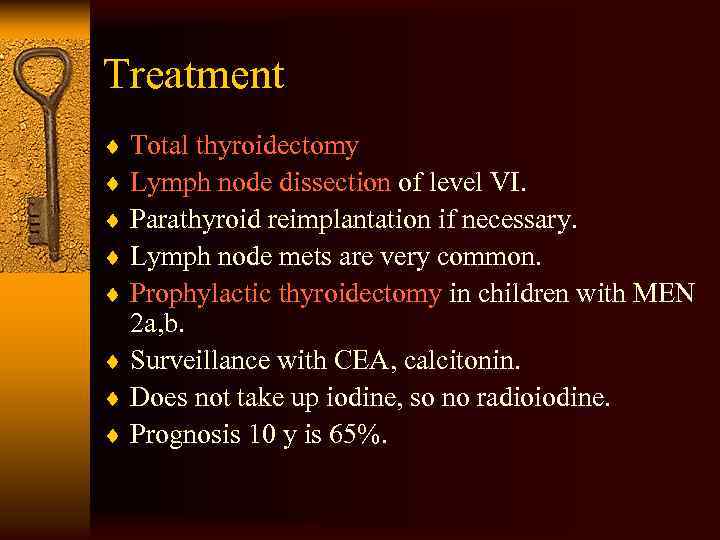 Treatment

♦ Total thyroidectomy
♦ Lymph node dissection of level VI.
♦ Parathyroid reimplantation if necessary.
♦ Lymph node mets are very common.
♦ Prophylactic thyroidectomy in children with MEN 2a,b.
♦ Surveillance with CEA, calcitonin.
♦ Does not take up iodine, so no radioiodine.
♦ Prognosis 10 y is 65%.